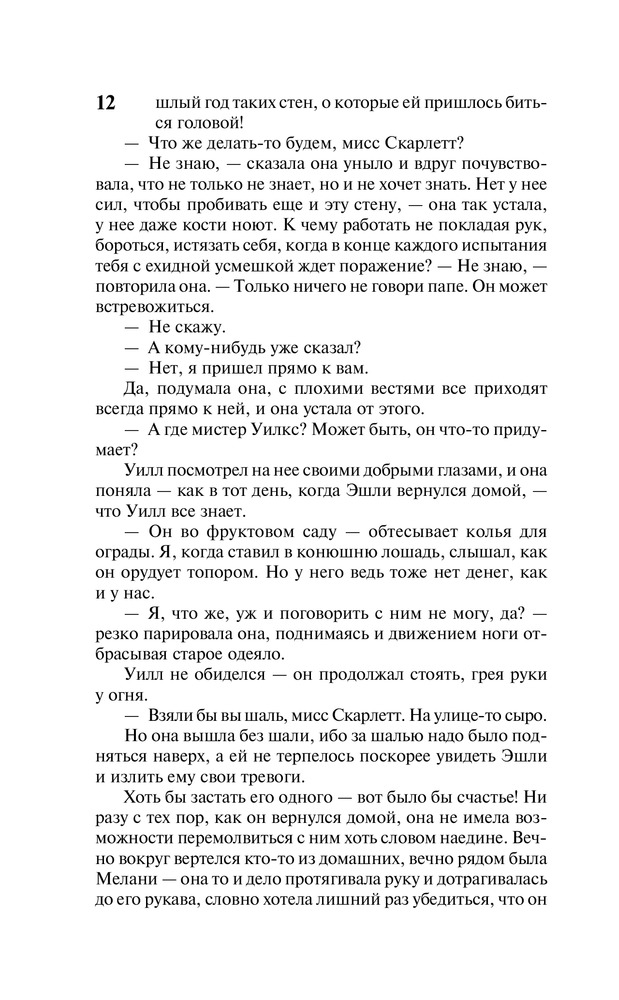 12 шлый год таких стен, о которые ей пришлось биться головой!

— Что же делать-то будем, мисс Скарлетт?

— Не знаю, — сказала она уныло и вдруг почувствовала, что не только не знает, но и не хочет знать. Нет у нее сил, чтобы пробивать еще и эту стену, — она так устала, у нее даже кости ноют. К чему работать не покладая рук, бороться, истязать себя, когда в конце каждого испытания тебя с ехидной усмешкой ждет поражение? — Не знаю, — повторила она. — Только ничего не говори папе. Он может встревожиться.

— Не скажу.

— А кому-нибудь уже сказал?

— Нет, я пришел прямо к вам.

Да, подумала она, с плохими вестями все приходят всегда прямо к ней, и она устала от этого.

— А где мистер Уилкс? Может быть, он что-то придумает?

Уилл посмотрел на нее своими добрыми глазами, и она поняла — как в тот день, когда Эшли вернулся домой, — что Уилл все знает.

— Он во фруктовом саду — обтесывает колья для ограды. Я, когда ставил в конюшню лошадь, слышал, как он орудует топором. Но у него ведь тоже нет денег, как и у нас.

— Я, что же, уж и поговорить с ним не могу, да? — резко парировала она, поднимаясь и движением ноги отбрасывая старое одеяло.

Уилл не обиделся — он продолжал стоять, грея руки у огня.

— Взяли бы вы шаль, мисс Скарлетт. На улице-то сыро.

Но она вышла без шали, ибо за шалью надо было подняться наверх, а ей не терпелось поскорее увидеть Эшли и излить ему свои тревоги.

Хоть бы застать его одного — вот было бы счастье! Ни разу с тех пор, как он вернулся домой, она не имела возможности перемолвиться с ним хоть словом наедине. Вечно вокруг вертелся кто-то из домашних, вечно рядом была Мелани — она то и дело протягивала руку и дотрагивалась до его рукава, словно хотела лишний раз убедиться, что он